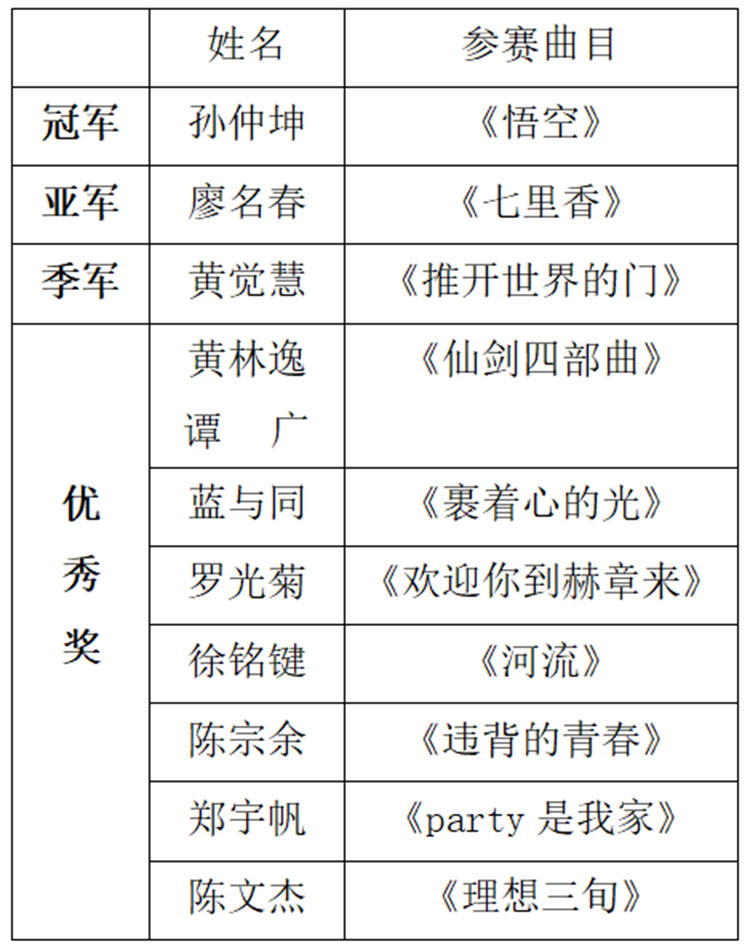 |  | 姓名 | 参赛曲目 |
|---|---|---|
| 冠军 | 孙仲坤 | 《悟空》 |
| 亚军 | 廖名春 | 《七里香》 |
| 季军 | 黄觉慧 | 《推开世界的门》 |
| 优秀奖 | 黄林逸 谭　广 | 《仙剑四部曲》 |
|  | 蓝与同 | 《裹着心的光》 |
|  | 罗光菊 | 《欢迎你到赫章来》 |
|  | 徐铭键 | 《河流》 |
|  | 陈宗余 | 《违背的青春》 |
|  | 郑宇帆 | 《party 是我家》 |
|  | 陈文杰 | 《理想三旬》 |